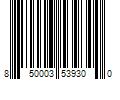 8 50003 53930 0